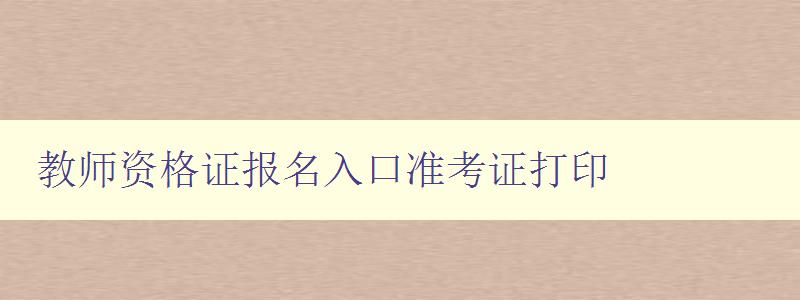 教师资格证报名入口准考证打印